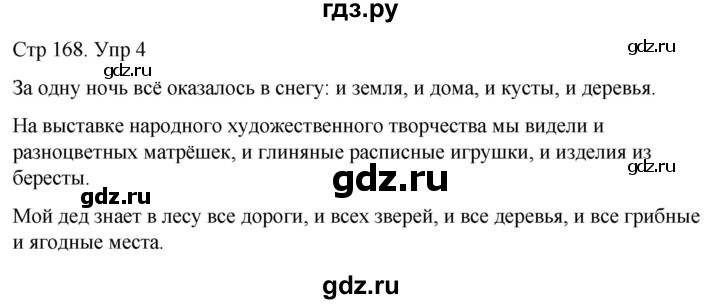 гдз.ру

Стр 168. Упр 4

gdz.ru

gdz.ru

За одну ночь всё оказалось в снегу: и земля, и дома, и кусты, и деревья.

На выставке народного художественного творчества мы видели и разноцветных матрёшек, и глиняные расписные игрушки, и изделия из бересты.

gdz.ru

gdz.ru

gdz.ru

Мой дед знает в лесу все дороги, и всех зверей, и все деревья, и все грибные и ягодные места.

gdz.ru